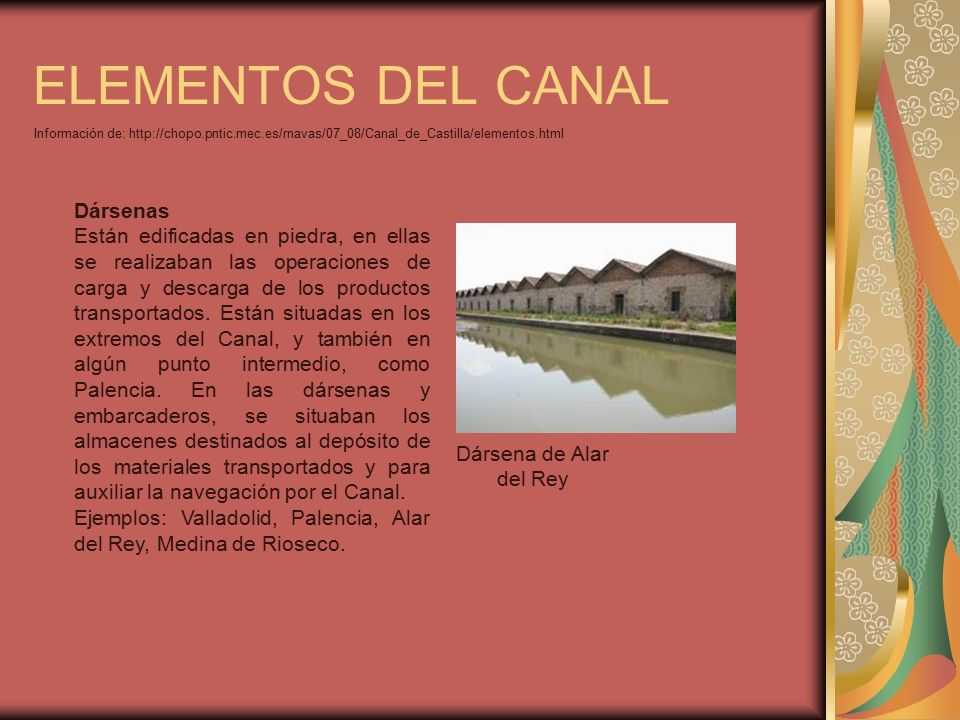 ELEMENTOS DEL CANAL

Información de: http://chopo.pntic.mec.es/mavas/07_08/Canal_de_Castilla/elementos.html

Dársenas
Están edificadas en piedra, en ellas se realizaban las operaciones de carga y descarga de los productos transportados. Están situadas en los extremos del Canal, y también en algún punto intermedio, como Palencia. En las dársenas y embarcaderos, se situaban los almacenes destinados al depósito de los materiales transportados y para auxiliar la navegación por el Canal.
Ejemplos: Valladolid, Palencia, Alar del Rey, Medina de Rioseco.

Dársena de Alar del Rey